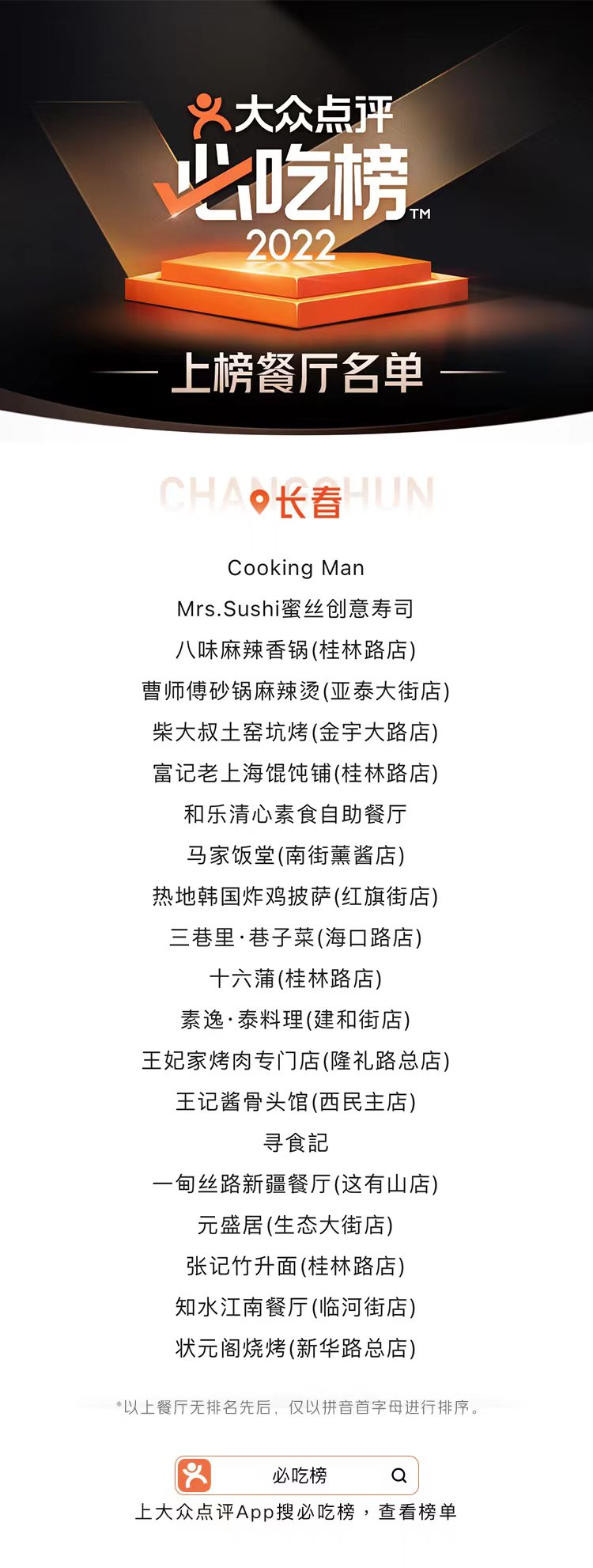 大众点评
必吃榜™
2022

上榜餐厅名单

CHANGCHUN 长春

Cooking Man
Mrs.Sushi蜜丝创意寿司
八味麻辣香锅(桂林路店)
曹师傅砂锅麻辣烫(亚泰大街店)
柴大叔土窑坑烤(金宇大路店)
富记老上海馄饨铺(桂林路店)
和乐清心素食自助餐厅
马家饭堂(南街薰酱店)
热地韩国炸鸡披萨(红旗街店)
三巷里·巷子菜(海口路店)
十六蒲(桂林路店)
素逸·泰料理(建和街店)
王妃家烤肉专门店(隆礼路总店)
王记酱骨头馆(西民主店)
寻食記
一甸丝路新疆餐厅(这有山店)
元盛居(生态大街店)
张记竹升面(桂林路店)
知水江南餐厅(临河街店)
状元阁烧烤(新华路总店)

*以上餐厅无排名先后，仅以拼音首字母进行排序。

必吃榜
上大众点评App搜必吃榜，查看榜单